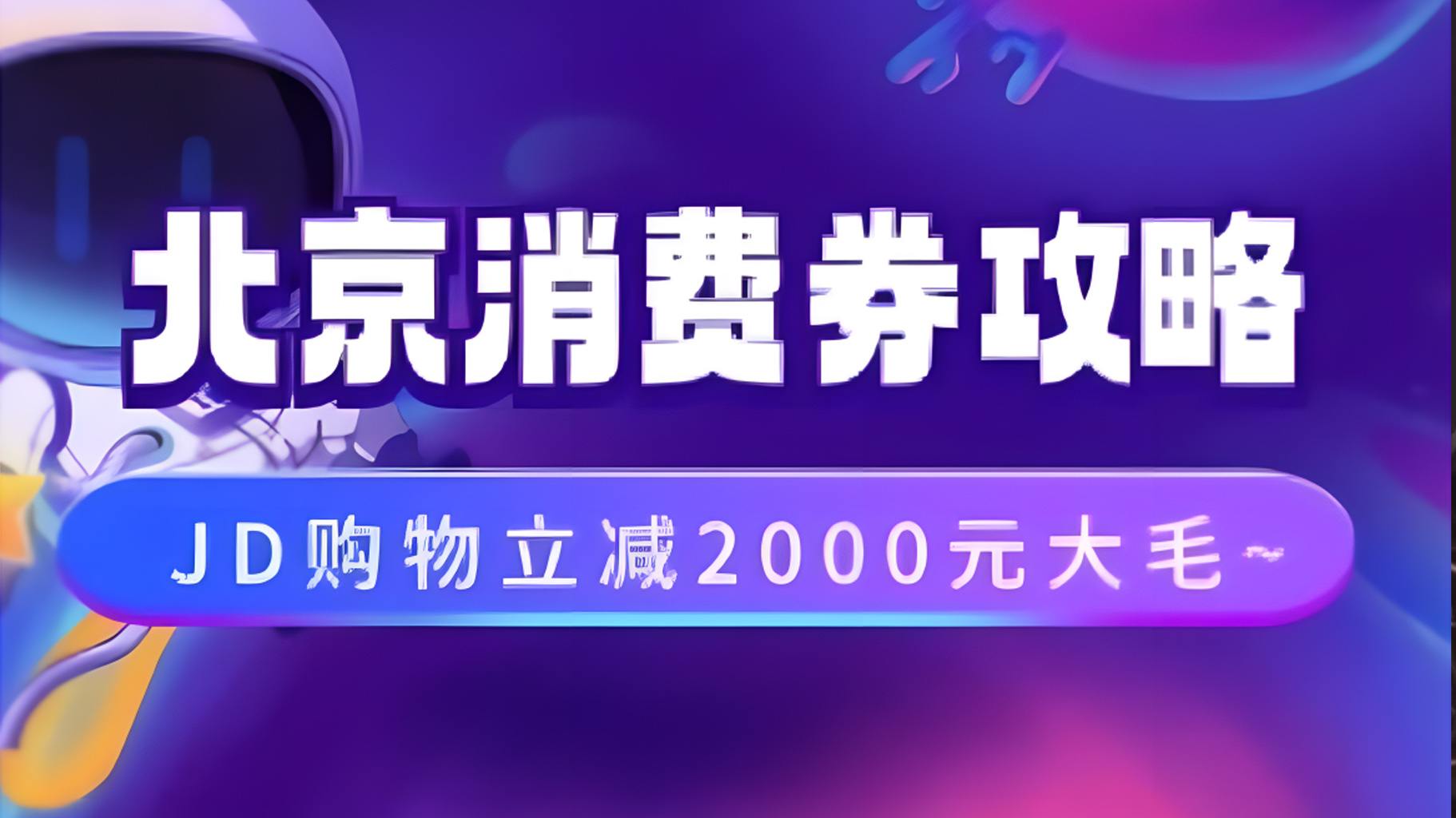 北京消费券攻略

JD购物立减2000元大毛